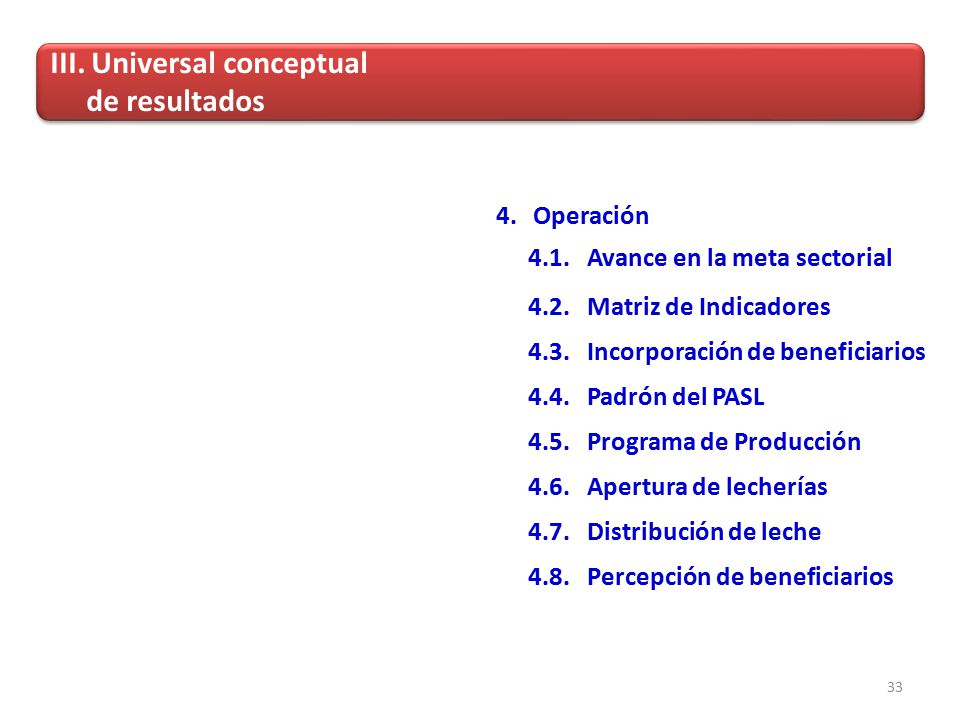 III. Universal conceptual de resultados

4. Operación

4.1. Avance en la meta sectorial

4.2. Matriz de Indicadores

4.3. Incorporación de beneficiarios

4.4. Padrón del PASL

4.5. Programa de Producción

4.6. Apertura de lecherías

4.7. Distribución de leche

4.8. Percepción de beneficiarios

33